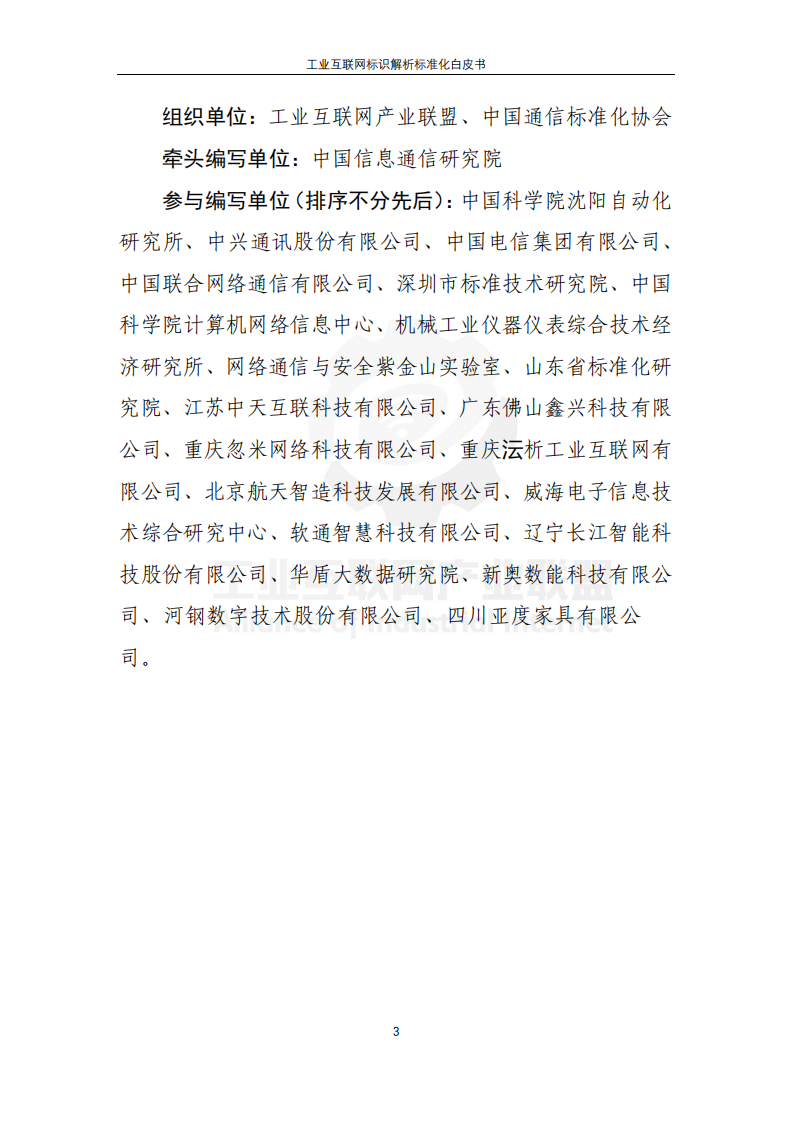 工业互联网标识解析标准化白皮书

组织单位：工业互联网产业联盟、中国通信标准化协会

牵头编写单位：中国信息通信研究院

参与编写单位（排序不分先后）：中国科学院沈阳自动化研究所、中兴通讯股份有限公司、中国电信集团有限公司、中国联合网络通信有限公司、深圳市标准技术研究院、中国科学院计算机网络信息中心、机械工业仪器仪表综合技术经济研究所、网络通信与安全紫金山实验室、山东省标准化研究院、江苏中天互联科技有限公司、广东佛山鑫兴科技有限公司、重庆忽米网络科技有限公司、重庆沄析工业互联网有限公司、北京航天智造科技发展有限公司、威海电子信息技术综合研究中心、软通智慧科技有限公司、辽宁长江智能科技股份有限公司、华盾大数据研究院、新奥数能科技有限公司、河钢数字技术股份有限公司、四川亚度家具有限公司。

工业互联网产业联盟
Alliance of Industrial Internet

3